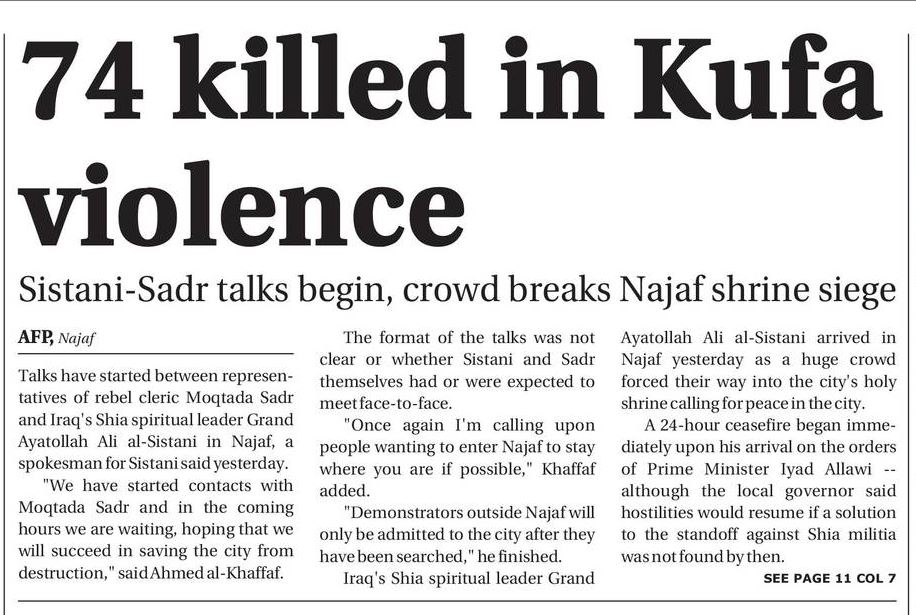 74 killed in Kufa violence

Sistani-Sadr talks begin, crowd breaks Najaf shrine siege

AFP, Najaf

Talks have started between representatives of rebel cleric Moqtada Sadr and Iraq's Shia spiritual leader Grand Ayatollah Ali al-Sistani in Najaf, a spokesman for Sistani said yesterday.

"We have started contacts with Moqtada Sadr and in the coming hours we are waiting, hoping that we will succeed in saving the city from destruction," said Ahmed al-Khaffaf.

The format of the talks was not clear or whether Sistani and Sadr themselves had or were expected to meet face-to-face.

"Once again I'm calling upon people wanting to enter Najaf to stay where you are if possible," Khaffaf added.

"Demonstrators outside Najaf will only be admitted to the city after they have been searched," he finished.

Iraq's Shia spiritual leader Grand Ayatollah Ali al-Sistani arrived in Najaf yesterday as a huge crowd forced their way into the city's holy shrine calling for peace in the city.

A 24-hour ceasefire began immediately upon his arrival on the orders of Prime Minister Iyad Allawi -- although the local governor said hostilities would resume if a solution to the standoff against Shia militia was not found by then.

SEE PAGE 11 COL 7